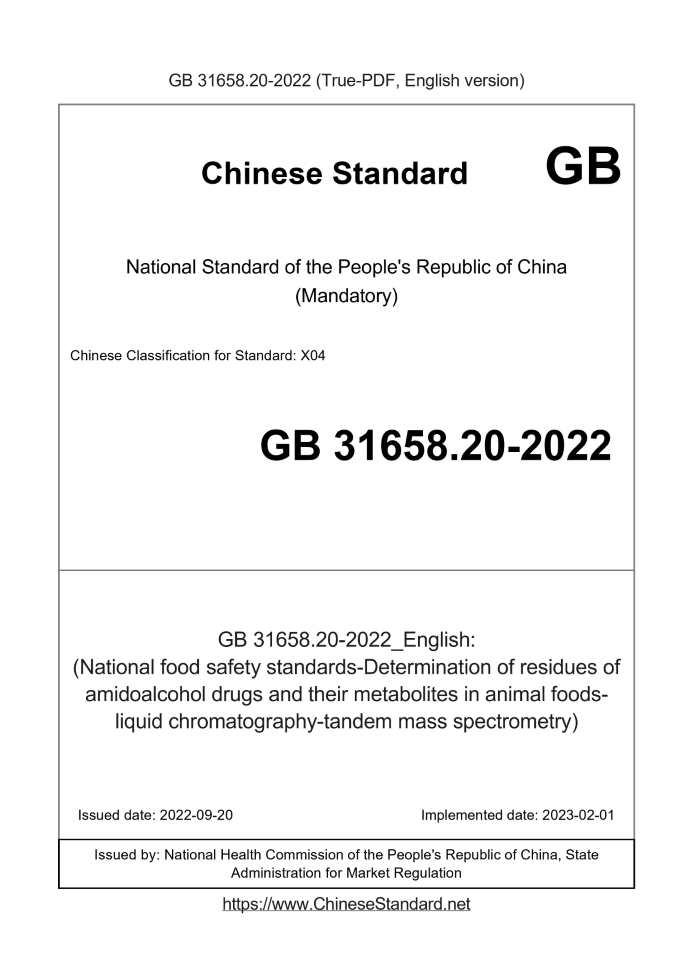 GB 31658.20-2022 (True-PDF, English version)

Chinese Standard GB

National Standard of the People's Republic of China (Mandatory)

Chinese Classification for Standard: X04

GB 31658.20-2022

GB 31658.20-2022_English: (National food safety standards-Determination of residues of amidoalcohol drugs and their metabolites in animal foods-liquid chromatography-tandem mass spectrometry)

Issued date: 2022-09-20

Implemented date: 2023-02-01

Issued by: National Health Commission of the People's Republic of China, State Administration for Market Regulation

https://www.ChineseStandard.net